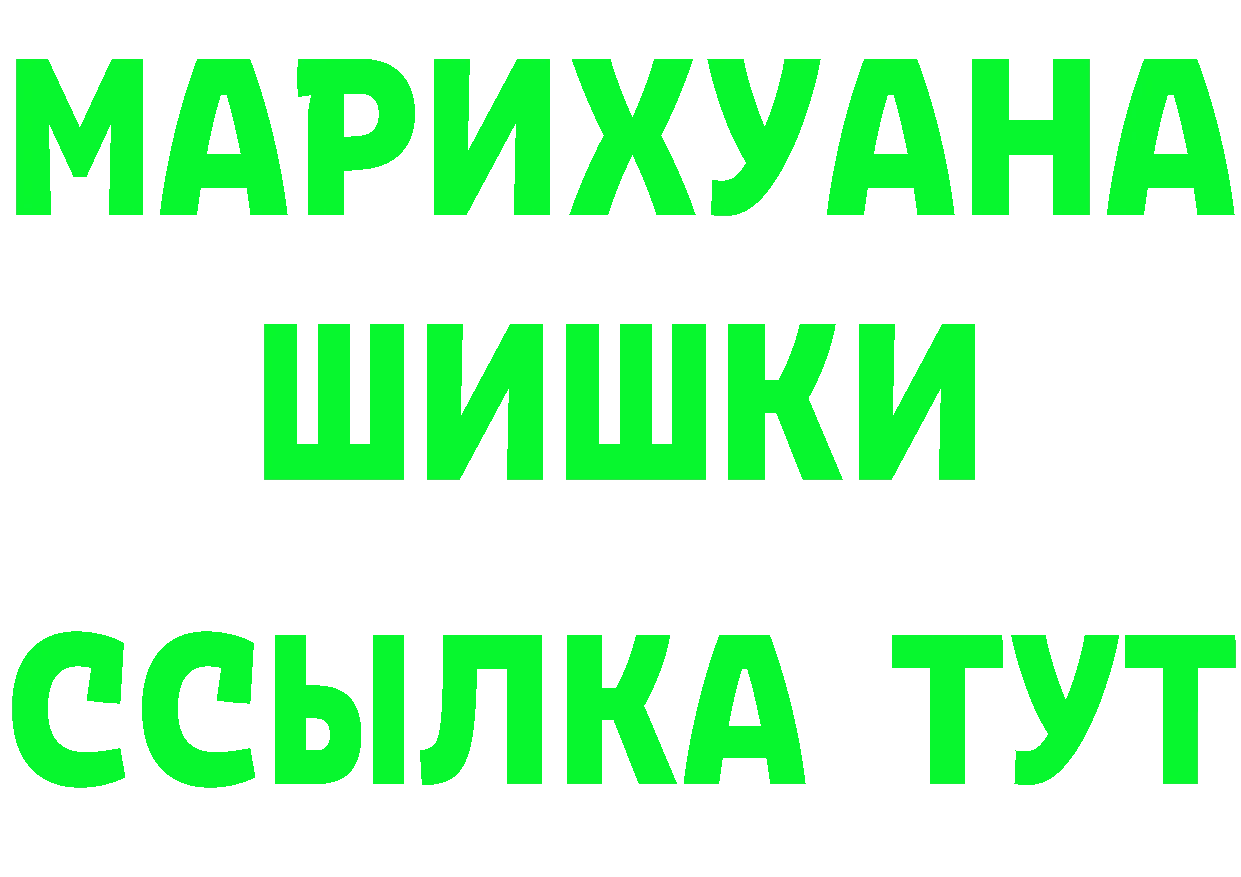 МАРИХУАНА ШИШКИ ССЫЛКА ТУТ